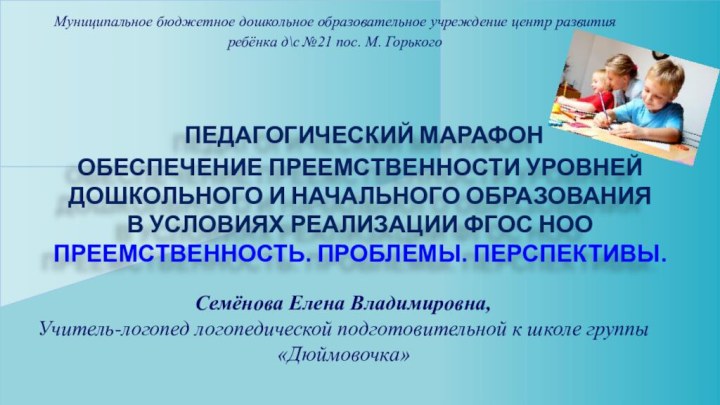 Муниципальное бюджетное дошкольное образовательное учреждение центр развития ребёнка д\с №21 пос. М. Горького

ПЕДАГОГИЧЕСКИЙ МАРАФОН
ОБЕСПЕЧЕНИЕ ПРЕЕМСТВЕННОСТИ УРОВНЕЙ ДОШКОЛЬНОГО И НАЧАЛЬНОГО ОБРАЗОВАНИЯ В УСЛОВИЯХ РЕАЛИЗАЦИИ ФГОС НОО
ПРЕЕМСТВЕННОСТЬ. ПРОБЛЕМЫ. ПЕРСПЕКТИВЫ.

Семёнова Елена Владимировна,
Учитель-логопед логопедической подготовительной к школе группы «Дюймовочка»